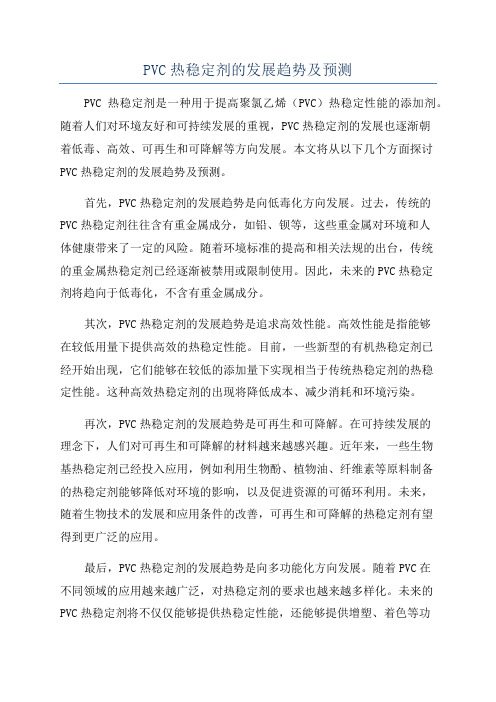 PVC 热稳定剂的发展趋势及预测

PVC 热稳定剂是一种用于提高聚氯乙烯（PVC）热稳定性能的添加剂。随着人们对环境友好和可持续发展的重视，PVC 热稳定剂的发展也逐渐朝着低毒、高效、可再生和可降解等方向发展。本文将从以下几个方面探讨 PVC 热稳定剂的发展趋势及预测。

首先，PVC 热稳定剂的发展趋势是向低毒化方向发展。过去，传统的 PVC 热稳定剂往往含有重金属成分，如铅、钡等，这些重金属对环境和人体健康带来了一定的风险。随着环境标准的提高和相关法规的出台，传统的重金属热稳定剂已经逐渐被禁用或限制使用。因此，未来的 PVC 热稳定剂将趋向于低毒化，不含有重金属成分。

其次，PVC 热稳定剂的发展趋势是追求高效性能。高效性能是指能够在较低用量下提供高效的热稳定性能。目前，一些新型的有机热稳定剂已经开始出现，它们能够在较低的添加量下实现相当于传统热稳定剂的热稳定性能。这种高效热稳定剂的出现将降低成本、减少消耗和环境污染。

再次，PVC 热稳定剂的发展趋势是可再生和可降解。在可持续发展的理念下，人们对可再生和可降解的材料越来越感兴趣。近年来，一些生物基热稳定剂已经投入应用，例如利用生物酚、植物油、纤维素等原料制备的热稳定剂能够降低对环境的影响，以及促进资源的可循环利用。未来，随着生物技术的发展和应用条件的改善，可再生和可降解的热稳定剂有望得到更广泛的应用。

最后，PVC 热稳定剂的发展趋势是向多功能化方向发展。随着 PVC 在不同领域的应用越来越广泛，对热稳定剂的要求也越来越多样化。未来的 PVC 热稳定剂将不仅仅能够提供热稳定性能，还能够提供增塑、着色等功